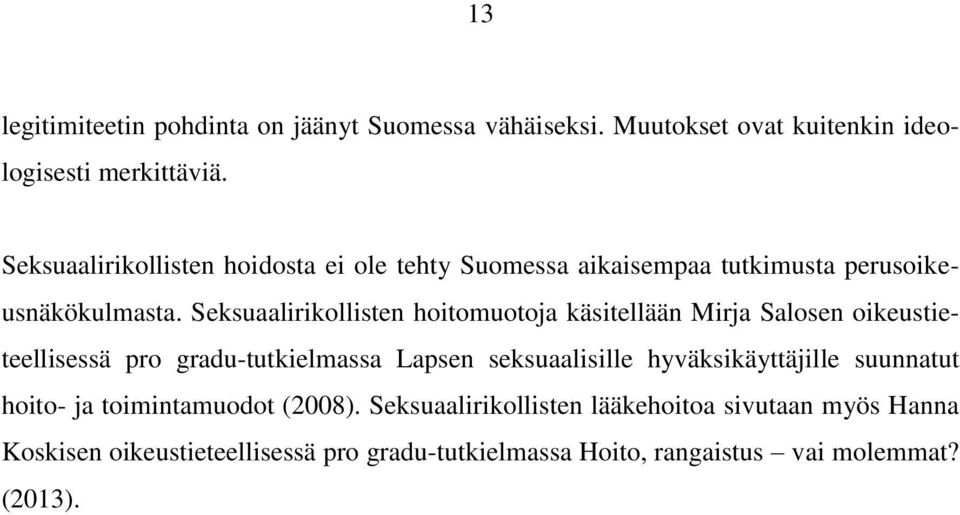 13

legitimiteetin pohdinta on jäänyt Suomessa vähäiseksi. Muutokset ovat kuitenkin ideologisesti merkittäviä.

Seksuaalirikollisten hoidosta ei ole tehty Suomessa aikaisempaa tutkimusta perusoikeusnäkökulmasta. Seksuaalirikollisten hoitomuotoja käsitellään Mirja Salosen oikeustieteellisessä pro gradu-tutkielmassa Lapsen seksuaalisille hyväksikäyttäjille suunnatut hoito- ja toimintamuodot (2008). Seksuaalirikollisten lääkehoitoa sivutaan myös Hanna Koskisen oikeustieteellisessä pro gradu-tutkielmassa Hoito, rangaistus – vai molemmat? (2013).